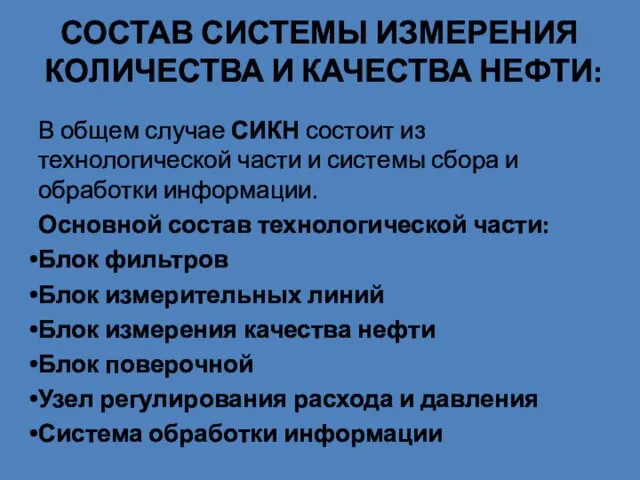 СОСТАВ СИСТЕМЫ ИЗМЕРЕНИЯ КОЛИЧЕСТВА И КАЧЕСТВА НЕФТИ:

В общем случае СИКН состоит из технологической части и системы сбора и обработки информации.

Основной состав технологической части:

•Блок фильтров
•Блок измерительных линий
•Блок измерения качества нефти
•Блок поверочной
•Узел регулирования расхода и давления
•Система обработки информации